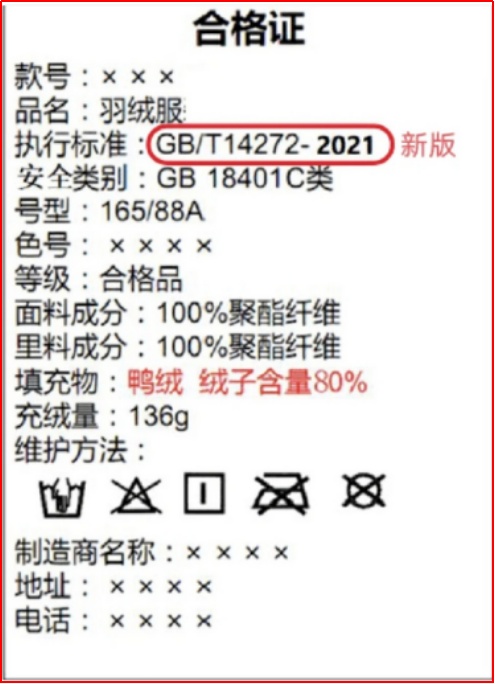 合格证

款号：× × ×
品名：羽绒服
执行标准：GB/T14272- 2021 新版
安全类别：GB 18401C类
号型：165/88A
色号：× × × ×
等级：合格品
面料成分：100%聚酯纤维
里料成分：100%聚酯纤维
填充物：鸭绒 绒子含量80%
充绒量：136g
维护方法：

制造商名称：× × × ×
地址：× × × ×
电话：× × × ×